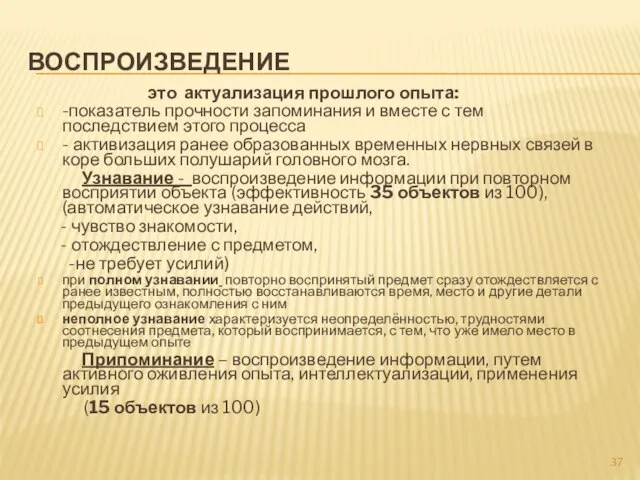 ВОСПРОИЗВЕДЕНИЕ

это актуализация прошлого опыта:

-показатель прочности запоминания и вместе с тем последствием этого процесса

- активизация ранее образованных временных нервных связей в коре больших полушарий головного мозга.

Узнавание - воспроизведение информации при повторном восприятии объекта (эффективность 35 объектов из 100), (автоматическое узнавание действий,

- чувство знакомости,

- отождествление с предметом,

-не требует усилий)

при полном узнавании повторно воспринятый предмет сразу отождествляется с ранее известным, полностью восстанавливаются время, место и другие детали предыдущего ознакомления с ним

неполное узнавание характеризуется неопределённостью, трудностями соотнесения предмета, который воспринимается, с тем, что уже имело место в предыдущем опыте

Припоминание – воспроизведение информации, путем активного оживления опыта, интеллектуализации, применения усилия

(15 объектов из 100)

37